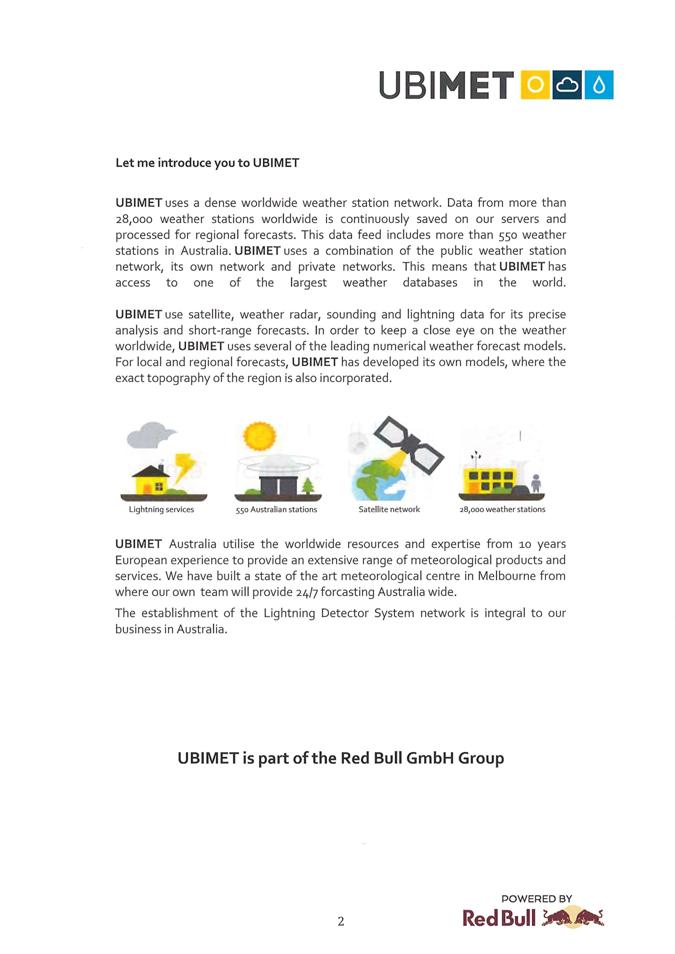 UBIMET

Let me introduce you to UBIMET

UBIMET uses a dense worldwide weather station network. Data from more than 28,000 weather stations worldwide is continuously saved on our servers and processed for regional forecasts. This data feed includes more than 550 weather stations in Australia. UBIMET uses a combination of the public weather station network, its own network and private networks. This means that UBIMET has access to one of the largest weather databases in the world.

UBIMET use satellite, weather radar, sounding and lightning data for its precise analysis and short-range forecasts. In order to keep a close eye on the weather worldwide, UBIMET uses several of the leading numerical weather forecast models. For local and regional forecasts, UBIMET has developed its own models, where the exact topography of the region is also incorporated.

Lightning services
550 Australian stations
Satellite network
28,000 weather stations

UBIMET Australia utilise the worldwide resources and expertise from 10 years European experience to provide an extensive range of meteorological products and services. We have built a state of the art meteorological centre in Melbourne from where our own team will provide 24/7 forcasting Australia wide.

The establishment of the Lightning Detector System network is integral to our business in Australia.

UBIMET is part of the Red Bull GmbH Group

2

POWERED BY
Red Bull